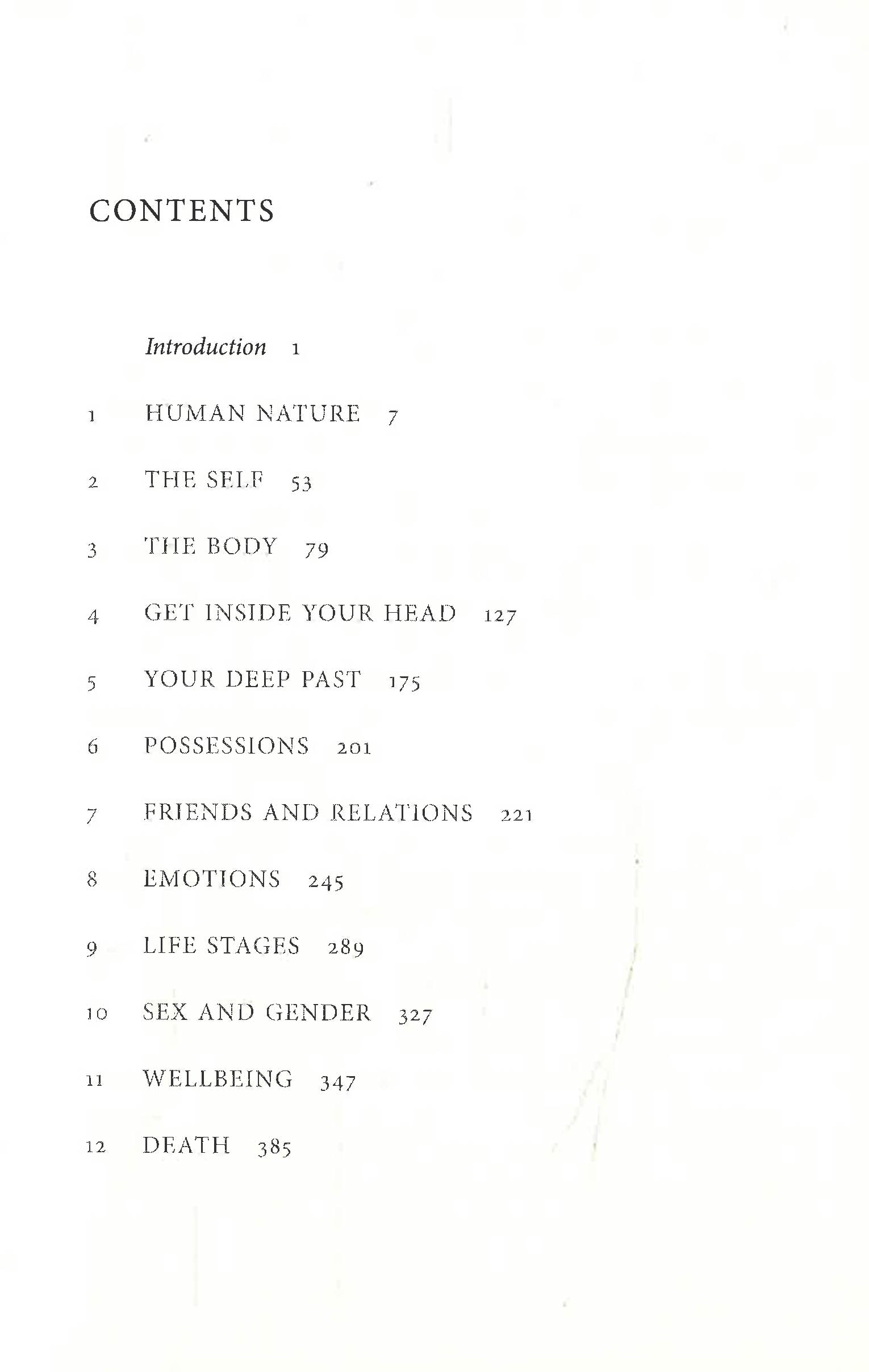 CONTENTS

Introduction 1

1 HUMAN NATURE 7

2 THE SELF 53

3 THE BODY 79

4 GET INSIDE YOUR HEAD 127

5 YOUR DEEP PAST 175

6 POSSESSIONS 201

7 FRIENDS AND RELATIONS 221

8 EMOTIONS 245

9 LIFE STAGES 289

10 SEX AND GENDER 327

11 WELLBEING 347

12 DEATH 385